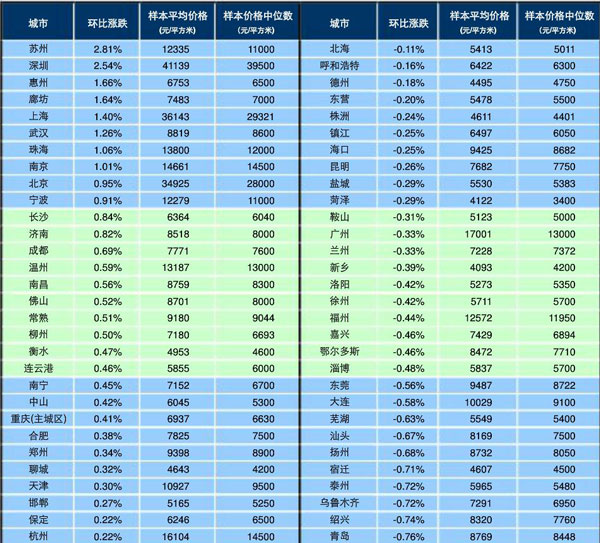 | 城市 | 环比涨跌 | 样本平均价格 (元/平方米) | 样本价格中位数 (元/平方米) |
|---|---|---|---|
| 苏州 | 2.81% | 12335 | 11000 |
| 深圳 | 2.54% | 41139 | 39500 |
| 惠州 | 1.66% | 6753 | 6500 |
| 廊坊 | 1.64% | 7483 | 7000 |
| 上海 | 1.40% | 36143 | 29321 |
| 武汉 | 1.26% | 8819 | 8600 |
| 珠海 | 1.06% | 13800 | 12000 |
| 南京 | 1.01% | 14661 | 14500 |
| 北京 | 0.95% | 34925 | 28000 |
| 宁波 | 0.91% | 12279 | 11000 |
| 长沙 | 0.84% | 6364 | 6040 |
| 济南 | 0.82% | 8518 | 8000 |
| 成都 | 0.69% | 7771 | 7600 |
| 温州 | 0.59% | 13187 | 13000 |
| 南昌 | 0.56% | 8759 | 8300 |
| 佛山 | 0.52% | 8701 | 8000 |
| 常熟 | 0.51% | 9180 | 9044 |
| 柳州 | 0.50% | 7180 | 6693 |
| 衡水 | 0.47% | 4953 | 4600 |
| 连云港 | 0.46% | 5855 | 6000 |
| 南宁 | 0.45% | 7152 | 6700 |
| 中山 | 0.42% | 6045 | 5300 |
| 重庆(主城区) | 0.41% | 6937 | 6630 |
| 合肥 | 0.38% | 7825 | 7500 |
| 郑州 | 0.34% | 9398 | 8900 |
| 聊城 | 0.32% | 4643 | 4200 |
| 天津 | 0.30% | 10927 | 9500 |
| 邯郸 | 0.27% | 5165 | 5250 |
| 保定 | 0.22% | 6246 | 6500 |
| 杭州 | 0.22% | 16104 | 14500 |

| 城市 | 环比涨跌 | 样本平均价格 (元/平方米) | 样本价格中位数 (元/平方米) |
|---|---|---|---|
| 北海 | -0.11% | 5413 | 5011 |
| 呼和浩特 | -0.16% | 6422 | 6300 |
| 德州 | -0.18% | 4495 | 4750 |
| 东营 | -0.20% | 5478 | 5500 |
| 株洲 | -0.24% | 4611 | 4401 |
| 镇江 | -0.25% | 6497 | 6050 |
| 海口 | -0.25% | 9425 | 8682 |
| 昆明 | -0.26% | 7682 | 7750 |
| 盐城 | -0.29% | 5530 | 5383 |
| 菏泽 | -0.29% | 4122 | 3400 |
| 鞍山 | -0.31% | 5123 | 5000 |
| 广州 | -0.33% | 17001 | 13000 |
| 兰州 | -0.33% | 7228 | 7372 |
| 新乡 | -0.39% | 4093 | 4200 |
| 洛阳 | -0.42% | 5273 | 5350 |
| 徐州 | -0.42% | 5711 | 5700 |
| 福州 | -0.44% | 12572 | 11950 |
| 嘉兴 | -0.46% | 7429 | 6894 |
| 鄂尔多斯 | -0.46% | 8472 | 7710 |
| 淄博 | -0.48% | 5837 | 5700 |
| 东莞 | -0.56% | 9487 | 8722 |
| 大连 | -0.58% | 10029 | 9100 |
| 芜湖 | -0.63% | 5549 | 5400 |
| 汕头 | -0.67% | 8169 | 7500 |
| 扬州 | -0.68% | 8732 | 8050 |
| 宿迁 | -0.71% | 4607 | 4500 |
| 泰州 | -0.72% | 5965 | 5480 |
| 乌鲁木齐 | -0.72% | 7291 | 6950 |
| 绍兴 | -0.74% | 8320 | 7760 |
| 青岛 | -0.76% | 8769 | 8448 |